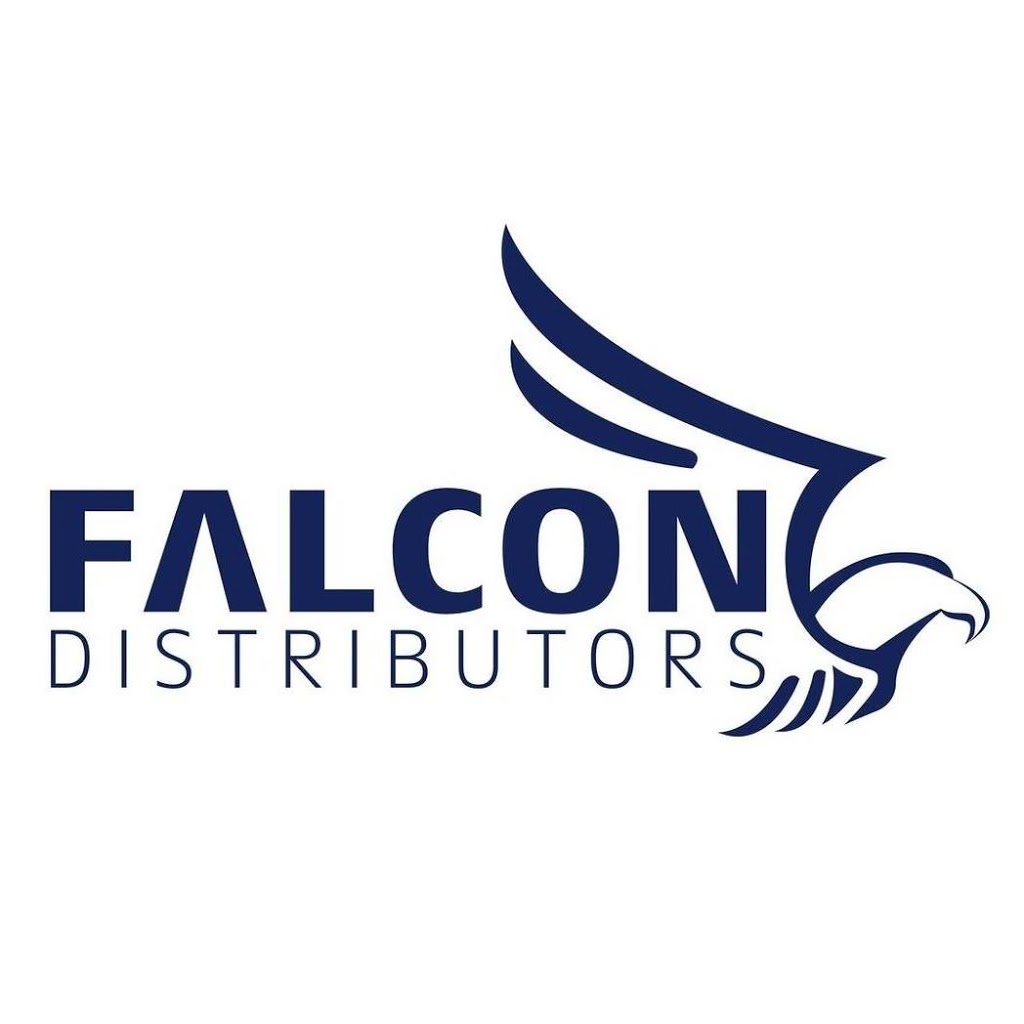 FALCON
DISTRIBUTORS